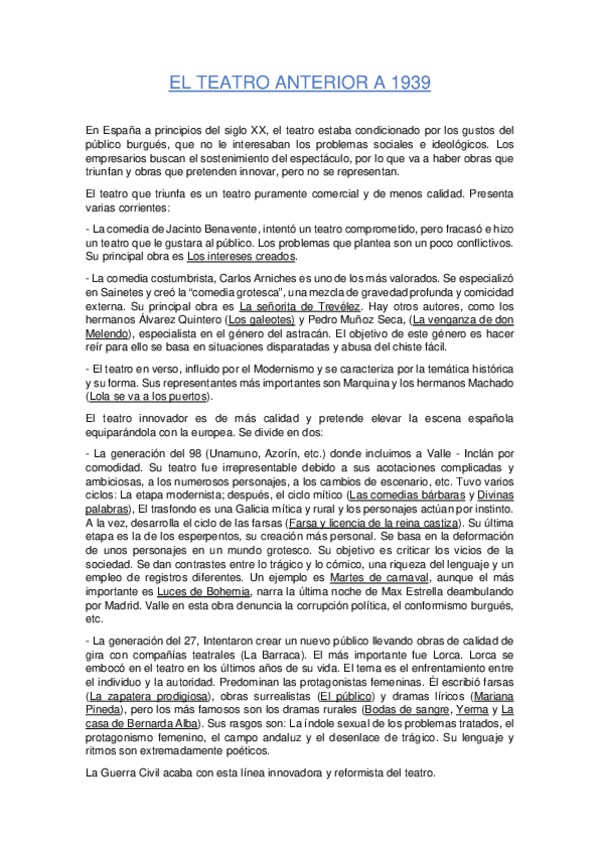 EL TEATRO ANTERIOR A 1939

En España a principios del siglo XX, el teatro estaba condicionado por los gustos del público burgués, que no le interesaban los problemas sociales e ideológicos. Los empresarios buscan el sostenimiento del espectáculo, por lo que va a haber obras que triunfan y obras que pretenden innovar, pero no se representan.

El teatro que triunfa es un teatro puramente comercial y de menos calidad. Presenta varias corrientes:

- La comedia de Jacinto Benavente, intentó un teatro comprometido, pero fracasó e hizo un teatro que le gustara al público. Los problemas que plantea son un poco conflictivos. Su principal obra es Los intereses creados.

- La comedia costumbrista, Carlos Arniches es uno de los más valorados. Se especializó en Sainetes y creó la "comedia grotesca", una mezcla de gravedad profunda y comicidad externa. Su principal obra es La señorita de Trevélez. Hay otros autores, como los hermanos Álvarez Quintero (Los galeotes) y Pedro Muñoz Seca, (La venganza de don Melendo), especialista en el género del astracán. El objetivo de este género es hacer reír para ello se basa en situaciones disparatadas y abusa del chiste fácil.

- El teatro en verso, influido por el Modernismo y se caracteriza por la temática histórica y su forma. Sus representantes más importantes son Marquina y los hermanos Machado (Lola se va a los puertos).

El teatro innovador es de más calidad y pretende elevar la escena española equiparándola con la europea. Se divide en dos:

- La generación del 98 (Unamuno, Azorín, etc.) donde incluimos a Valle - Inclán por comodidad. Su teatro fue irrepresentable debido a sus acotaciones complicadas y ambiciosas, a los numerosos personajes, a los cambios de escenario, etc. Tuvo varios ciclos: La etapa modernista; después, el ciclo mítico (Las comedias bárbaras y Divinas palabras), El trasfondo es una Galicia mítica y rural y los personajes actúan por instinto. A la vez, desarrolla el ciclo de las farsas (Farsa y licencia de la reina castiza). Su última etapa es la de los esperpentos, su creación más personal. Se basa en la deformación de unos personajes en un mundo grotesco. Su objetivo es criticar los vicios de la sociedad. Se dan contrastes entre lo trágico y lo cómico, una riqueza del lenguaje y un empleo de registros diferentes. Un ejemplo es Martes de carnaval, aunque el más importante es Luces de Bohemia, narra la última noche de Max Estrella deambulando por Madrid. Valle en esta obra denuncia la corrupción política, el conformismo burgués, etc.

- La generación del 27, Intentaron crear un nuevo público llevando obras de calidad de gira con compañías teatrales (La Barraca). El más importante fue Lorca. Lorca se embocó en el teatro en los últimos años de su vida. El tema es el enfrentamiento entre el individuo y la autoridad. Predominan las protagonistas femeninas. Él escribió farsas (La zapatera prodigiosa), obras surrealistas (El público) y dramas líricos (Mariana Pineda), pero los más famosos son los dramas rurales (Bodas de sangre, Yerma y La casa de Bernarda Alba). Sus rasgos son: La índole sexual de los problemas tratados, el protagonismo femenino, el campo andaluz y el desenlace de trágico. Su lenguaje y ritmos son extremadamente poéticos.

La Guerra Civil acaba con esta línea innovadora y reformista del teatro.